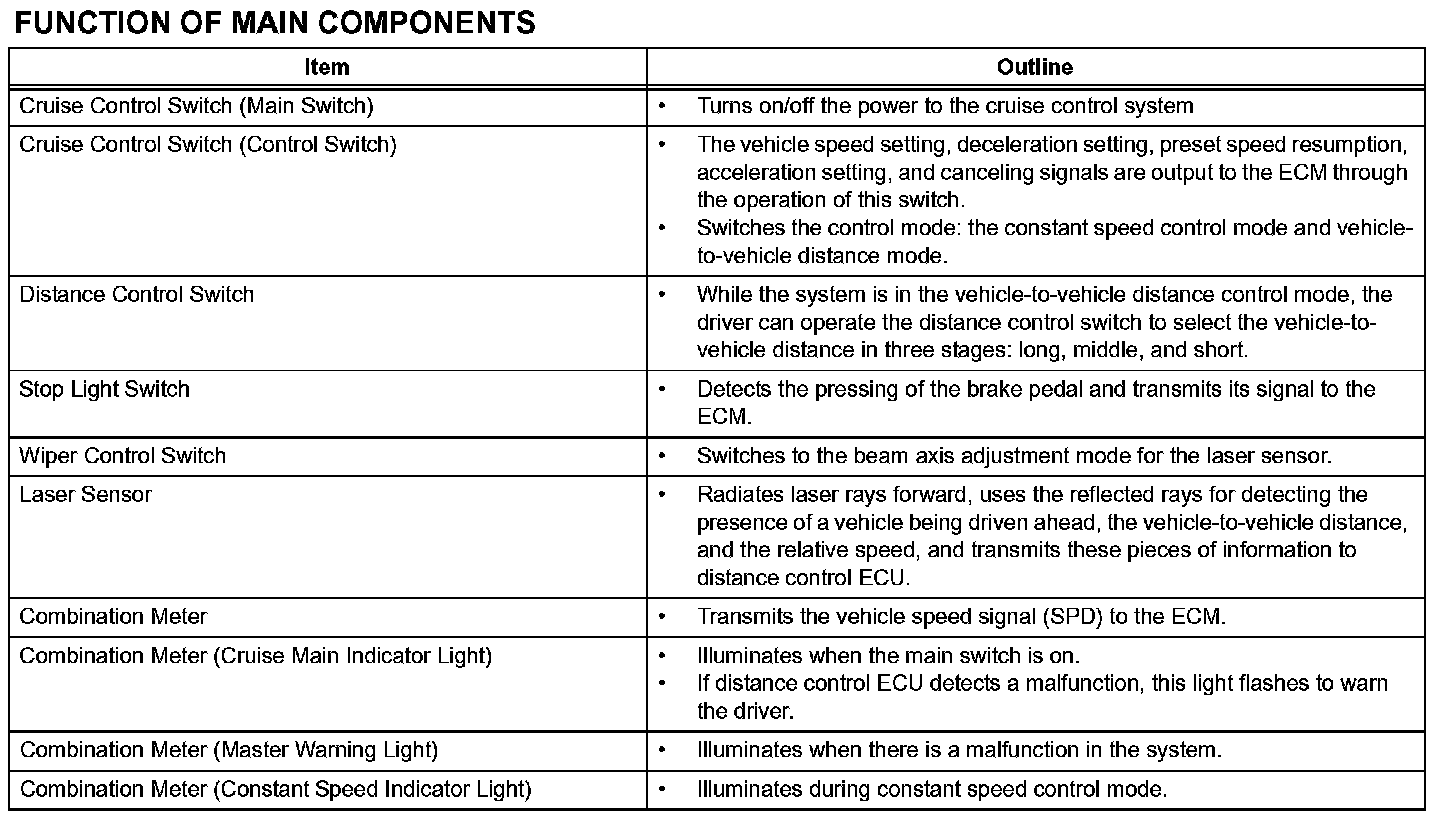 FUNCTION OF MAIN COMPONENTS

| Item | Outline |
|---|---|
| Cruise Control Switch (Main Switch) | • Turns on/off the power to the cruise control system |
| Cruise Control Switch (Control Switch) | • The vehicle speed setting, deceleration setting, preset speed resumption, acceleration setting, and canceling signals are output to the ECM through the operation of this switch. • Switches the control mode: the constant speed control mode and vehicle-to-vehicle distance mode. |
| Distance Control Switch | • While the system is in the vehicle-to-vehicle distance control mode, the driver can operate the distance control switch to select the vehicle-to-vehicle distance in three stages: long, middle, and short. |
| Stop Light Switch | • Detects the pressing of the brake pedal and transmits its signal to the ECM. |
| Wiper Control Switch | • Switches to the beam axis adjustment mode for the laser sensor. |
| Laser Sensor | • Radiates laser rays forward, uses the reflected rays for detecting the presence of a vehicle being driven ahead, the vehicle-to-vehicle distance, and the relative speed, and transmits these pieces of information to distance control ECU. |
| Combination Meter | • Transmits the vehicle speed signal (SPD) to the ECM. |
| Combination Meter (Cruise Main Indicator Light) | • Illuminates when the main switch is on. • If distance control ECU detects a malfunction, this light flashes to warn the driver. |
| Combination Meter (Master Warning Light) | • Illuminates when there is a malfunction in the system. |
| Combination Meter (Constant Speed Indicator Light) | • Illuminates during constant speed control mode. |